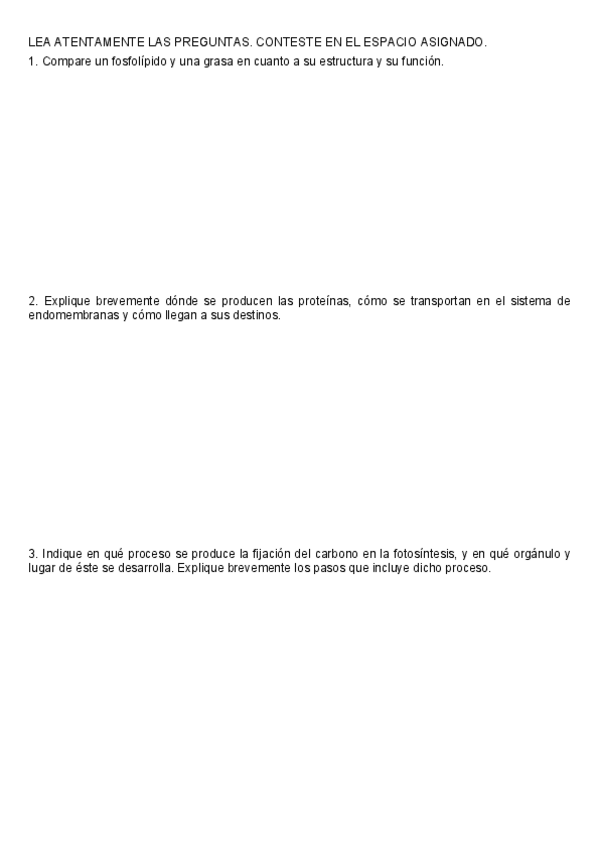 LEA ATENTAMENTE LAS PREGUNTAS. CONTESTE EN EL ESPACIO ASIGNADO.

1. Compare un fosfolípido y una grasa en cuanto a su estructura y su función.

2. Explique brevemente dónde se producen las proteínas, cómo se transportan en el sistema de endomembranas y cómo llegan a sus destinos.

3. Indique en qué proceso se produce la fijación del carbono en la fotosíntesis, y en qué orgánulo y lugar de éste se desarrolla. Explique brevemente los pasos que incluye dicho proceso.